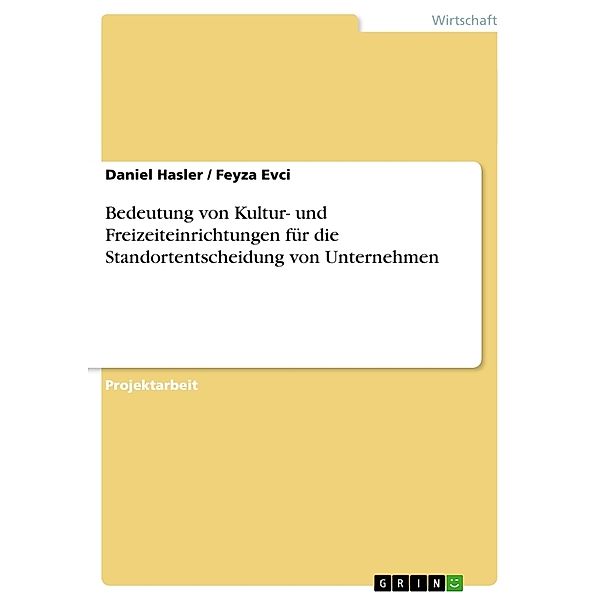 Wirtschaft

Daniel Hasler / Feyza Evci

Bedeutung von Kultur- und Freizeiteinrichtungen für die Standortentscheidung von Unternehmen

Projektarbeit

GRIN